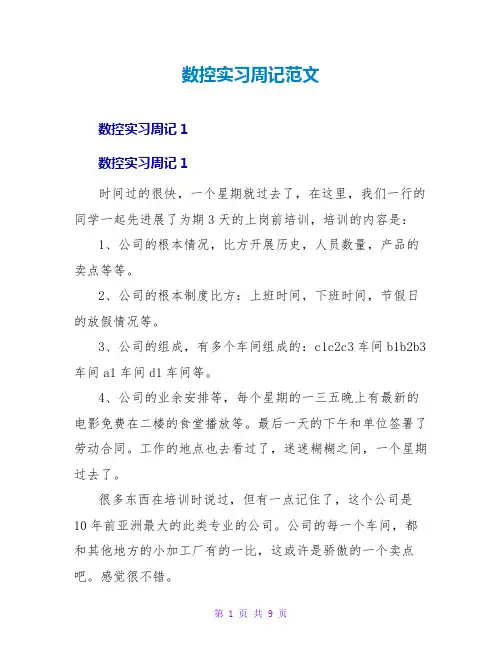 数控实习周记范文

数控实习周记 1

数控实习周记 1

时间过的很快，一个星期就过去了，在这里，我们一行的同学一起先进展了为期 3 天的上岗前培训，培训的内容是：

1、公司的根本情况，比方开展历史，人员数量，产品的卖点等等。

2、公司的根本制度比方：上班时间，下班时间，节假日的放假情况等。

3、公司的组成，有多个车间组成的：c1c2c3 车间 b1b2b3 车间 a1 车间 d1 车间等。

4、公司的业余安排等，每个星期的一三五晚上有最新的电影免费在二楼的食堂播放等。最后一天的下午和单位签署了劳动合同。工作的地点也去看过了，迷迷糊糊之间，一个星期过去了。

很多东西在培训时说过，但有一点记住了，这个公司是 10 年前亚洲最大的此类专业的公司。公司的每一个车间，都和其他地方的小加工厂有的一比，这或许是骄傲的一个卖点吧。感觉很不错。

第 1 页 共 9 页